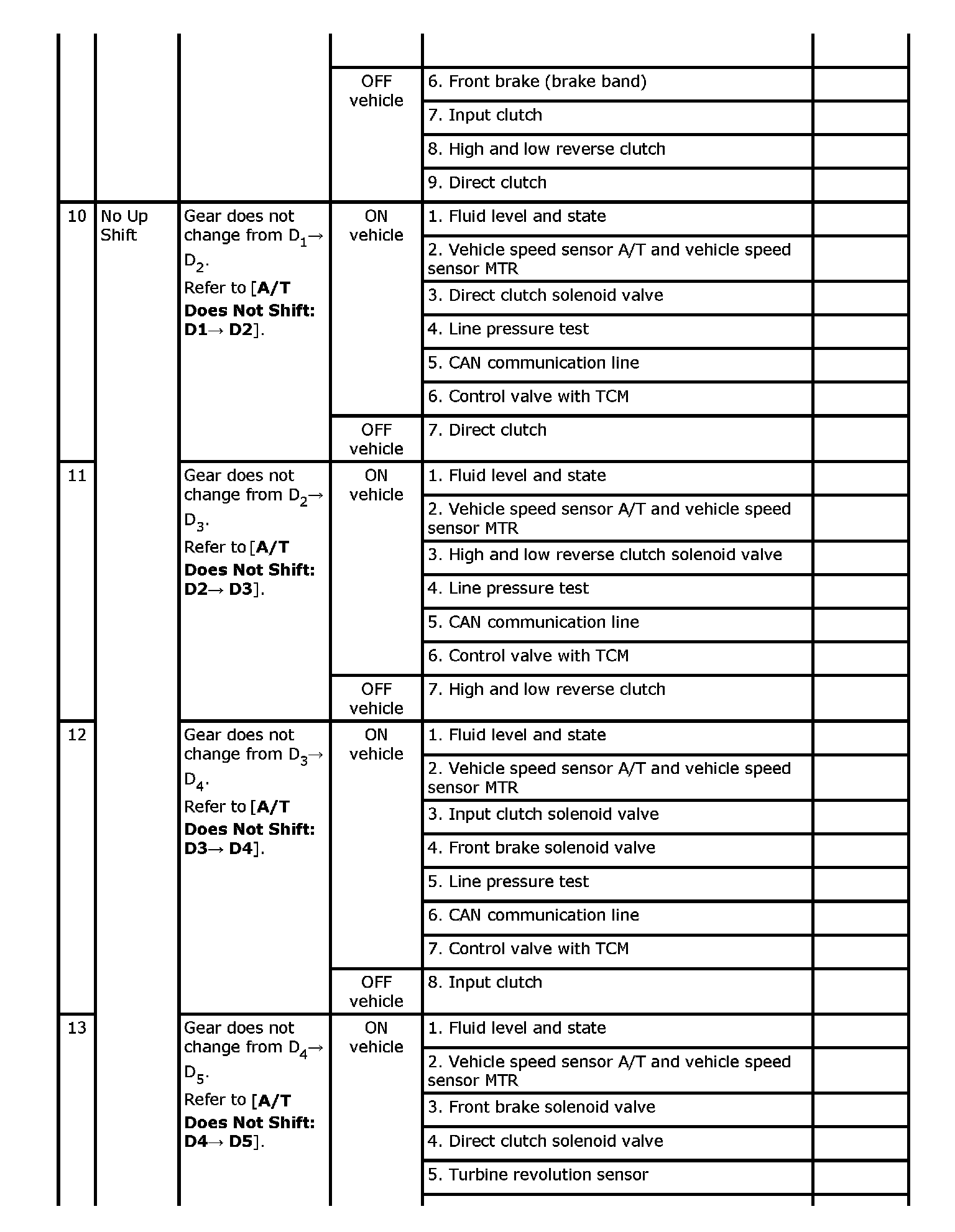 | | | | | | |
|---|---|---|---|---|---|
| | | | OFF vehicle | 6. Front brake (brake band) | |
| | | | | 7. Input clutch | |
| | | | | 8. High and low reverse clutch | |
| | | | | 9. Direct clutch | |
| 10 | No Up Shift | Gear does not change from $D_1 \rightarrow D_2$. Refer to [**A/T Does Not Shift: D1→ D2**]. | ON vehicle | 1. Fluid level and state | |
| | | | | 2. Vehicle speed sensor A/T and vehicle speed sensor MTR | |
| | | | | 3. Direct clutch solenoid valve | |
| | | | | 4. Line pressure test | |
| | | | | 5. CAN communication line | |
| | | | | 6. Control valve with TCM | |
| | | | OFF vehicle | 7. Direct clutch | |
| 11 | | Gear does not change from $D_2 \rightarrow D_3$. Refer to [**A/T Does Not Shift: D2→ D3**]. | ON vehicle | 1. Fluid level and state | |
| | | | | 2. Vehicle speed sensor A/T and vehicle speed sensor MTR | |
| | | | | 3. High and low reverse clutch solenoid valve | |
| | | | | 4. Line pressure test | |
| | | | | 5. CAN communication line | |
| | | | | 6. Control valve with TCM | |
| | | | OFF vehicle | 7. High and low reverse clutch | |
| 12 | | Gear does not change from $D_3 \rightarrow D_4$. Refer to [**A/T Does Not Shift: D3→ D4**]. | ON vehicle | 1. Fluid level and state | |
| | | | | 2. Vehicle speed sensor A/T and vehicle speed sensor MTR | |
| | | | | 3. Input clutch solenoid valve | |
| | | | | 4. Front brake solenoid valve | |
| | | | | 5. Line pressure test | |
| | | | | 6. CAN communication line | |
| | | | | 7. Control valve with TCM | |
| | | | OFF vehicle | 8. Input clutch | |
| 13 | | Gear does not change from $D_4 \rightarrow D_5$. Refer to [**A/T Does Not Shift: D4→ D5**]. | ON vehicle | 1. Fluid level and state | |
| | | | | 2. Vehicle speed sensor A/T and vehicle speed sensor MTR | |
| | | | | 3. Front brake solenoid valve | |
| | | | | 4. Direct clutch solenoid valve | |
| | | | | 5. Turbine revolution sensor | |